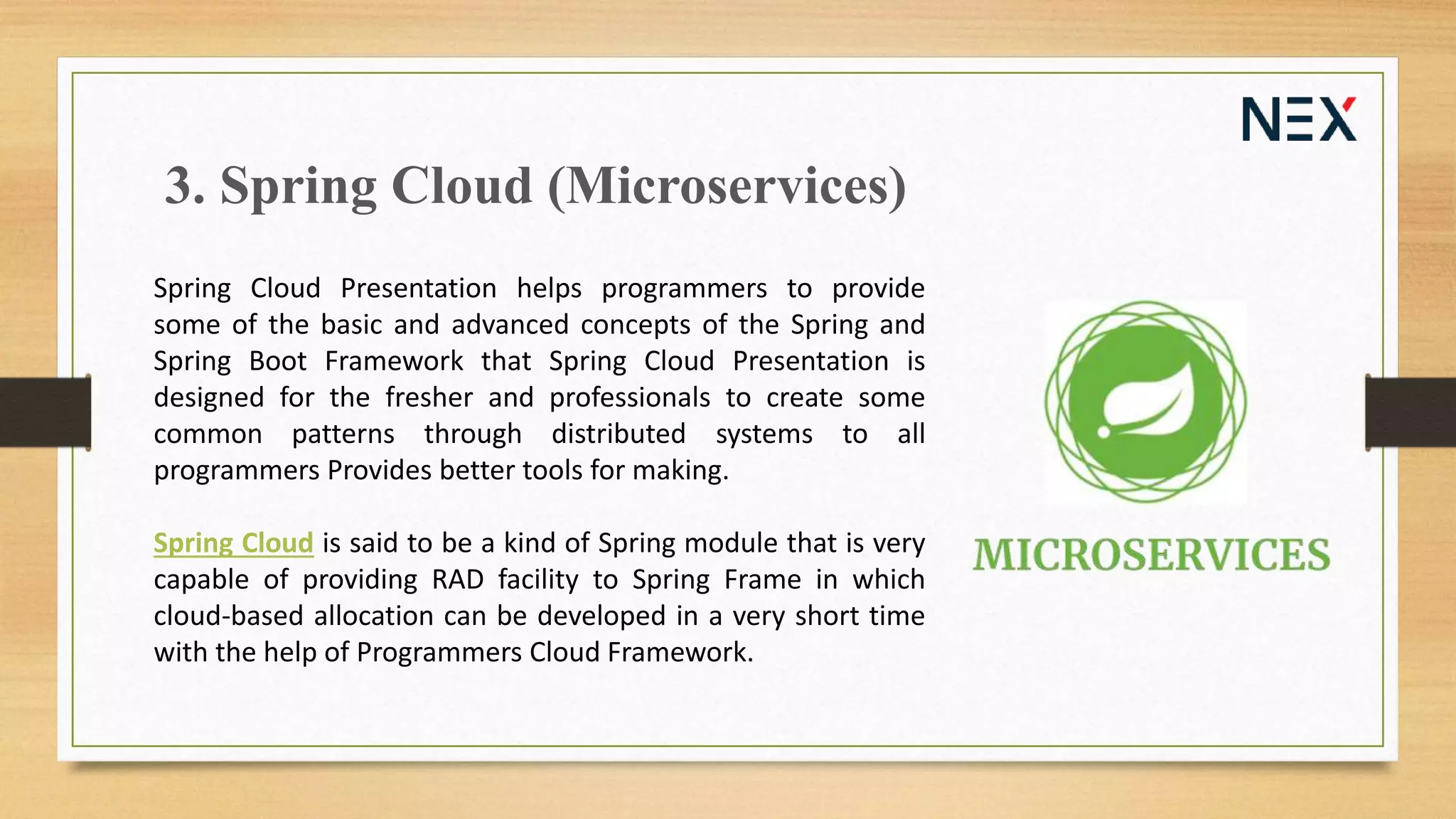 NEX

3. Spring Cloud (Microservices)

Spring Cloud Presentation helps programmers to provide some of the basic and advanced concepts of the Spring and Spring Boot Framework that Spring Cloud Presentation is designed for the fresher and professionals to create some common patterns through distributed systems to all programmers Provides better tools for making.

Spring Cloud is said to be a kind of Spring module that is very capable of providing RAD facility to Spring Frame in which cloud-based allocation can be developed in a very short time with the help of Programmers Cloud Framework.

MICROSERVICES